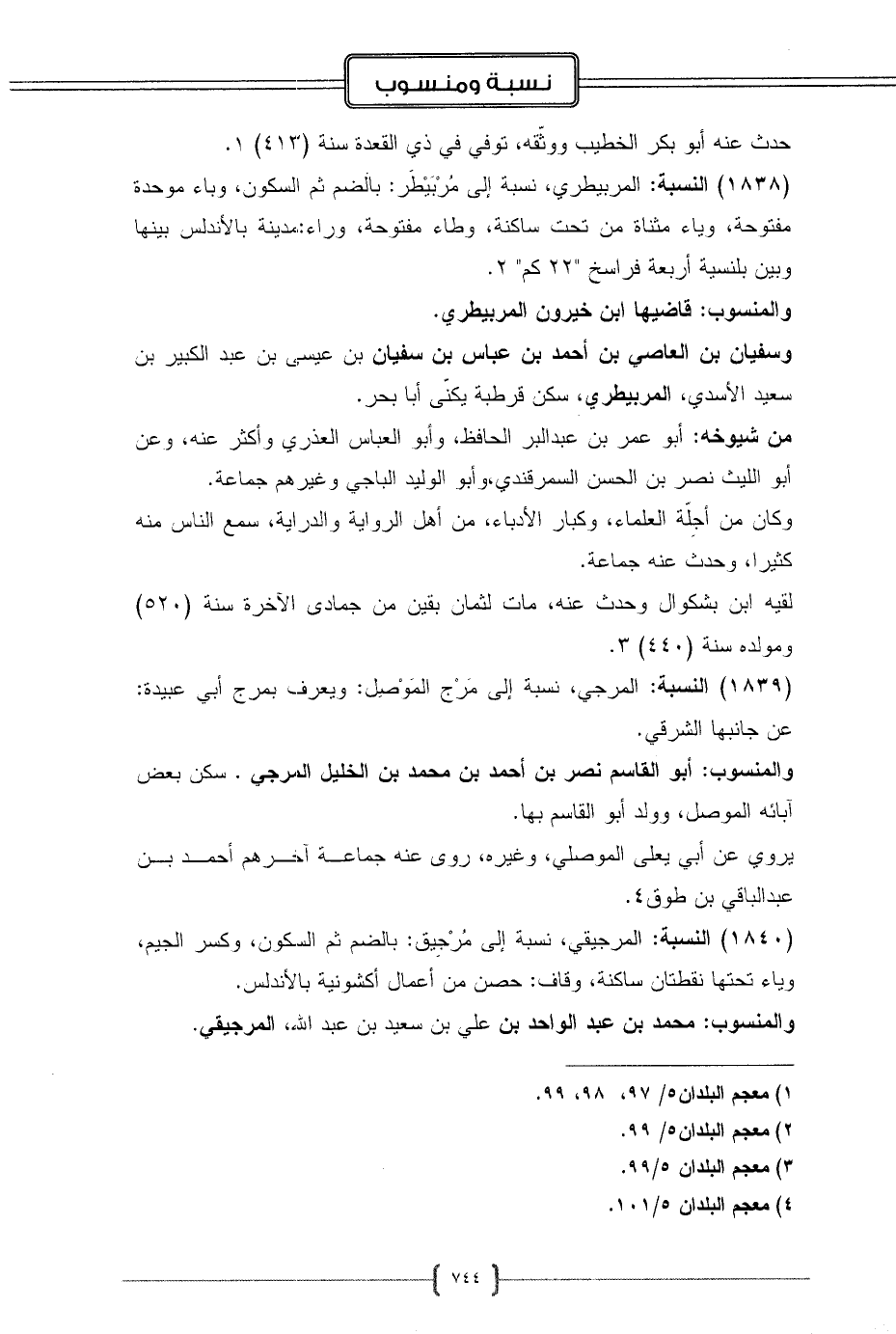 نسبة ومنسوب

حدث عنه أبو بكر الخطيب ووثّقه، توفي في ذي القعدة سنة (٤١٣) ١.

(١٨٣٨) النسبة: المربيطري، نسبة إلى مُرْبَيْطَر: بالضم ثم السكون، وباء موحدة مفتوحة، وياء مثناة من تحت ساكنة، وطاء مفتوحة، وراء:مدينة بالأندلس بينها وبين بلنسية أربعة فراسخ "٢٢ كم" ٢.

والمنسوب: قاضيها ابن خيرون المربيطري.

وسفيان بن العاصي بن أحمد بن عباس بن سفيان بن عيسى بن عبد الكبير بن سعيد الأسدي، المربيطري، سكن قرطبة يكنّى أبا بحر.

من شيوخه: أبو عمر بن عبدالبر الحافظ، وأبو العباس العذري وأكثر عنه، وعن أبو الليث نصر بن الحسن السمرقندي،وأبو الوليد الباجي وغيرهم جماعة.

وكان من أجلّة العلماء، وكبار الأدباء، من أهل الرواية والدراية، سمع الناس منه كثيرا، وحدث عنه جماعة.

لقيه ابن بشكوال وحدث عنه، مات لثمان بقين من جمادى الآخرة سنة (٥٢٠) ومولده سنة (٤٤٠) ٣.

(١٨٣٩) النسبة: المرجي، نسبة إلى مَرْج المَوْصِل: ويعرف بمرج أبي عبيدة: عن جانبها الشرقي.

والمنسوب: أبو القاسم نصر بن أحمد بن محمد بن الخليل المرجي . سكن بعض آبائه الموصل، وولد أبو القاسم بها.

يروي عن أبي يعلى الموصلي، وغيره، روى عنه جماعة آخرهم أحمد بن عبدالباقي بن طوق٤.

(١٨٤٠) النسبة: المرجيقي، نسبة إلى مُرْجِيق: بالضم ثم السكون، وكسر الجيم، وياء تحتها نقطتان ساكنة، وقاف: حصن من أعمال أكشونية بالأندلس.

والمنسوب: محمد بن عبد الواحد بن علي بن سعيد بن عبد الله، المرجيقي.

١) معجم البلدان٥/ ٩٧، ٩٨، ٩٩.
٢) معجم البلدان٥/ ٩٩.
٣) معجم البلدان ٩٩/٥.
٤) معجم البلدان ١٠١/٥.

٧٤٤